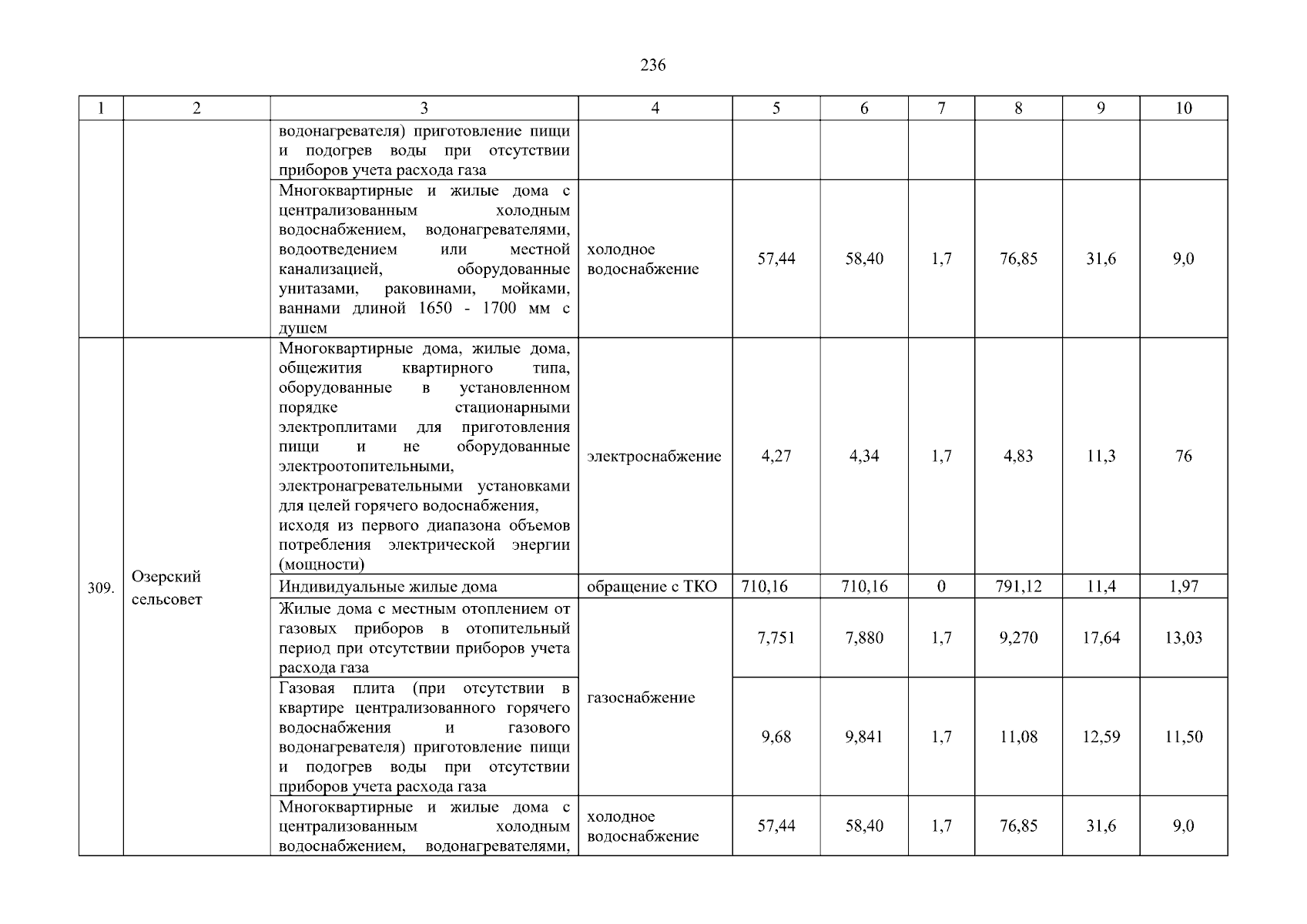 236

| 1 | 2 | 3 | 4 | 5 | 6 | 7 | 8 | 9 | 10 |
|---|---|---|---|---|---|---|---|---|---|
| | | водонагревателя) приготовление пищи и подогрев воды при отсутствии приборов учета расхода газа | | | | | | | |
| | | Многоквартирные и жилые дома с централизованным холодным водоснабжением, водонагревателями, водоотведением или местной канализацией, оборудованные унитазами, раковинами, мойками, ваннами длиной 1650 - 1700 мм с душем | холодное водоснабжение | 57,44 | 58,40 | 1,7 | 76,85 | 31,6 | 9,0 |
| 309. | Озерский сельсовет | Многоквартирные дома, жилые дома, общежития квартирного типа, оборудованные в установленном порядке стационарными электроплитами для приготовления пищи и не оборудованные электроотопительными, электронагревательными установками для целей горячего водоснабжения, исходя из первого диапазона объемов потребления электрической энергии (мощности) | электроснабжение | 4,27 | 4,34 | 1,7 | 4,83 | 11,3 | 76 |
| | | Индивидуальные жилые дома | обращение с ТКО | 710,16 | 710,16 | 0 | 791,12 | 11,4 | 1,97 |
| | | Жилые дома с местным отоплением от газовых приборов в отопительный период при отсутствии приборов учета расхода газа | газоснабжение | 7,751 | 7,880 | 1,7 | 9,270 | 17,64 | 13,03 |
| | | Газовая плита (при отсутствии в квартире централизованного горячего водоснабжения и газового водонагревателя) приготовление пищи и подогрев воды при отсутствии приборов учета расхода газа | | 9,68 | 9,841 | 1,7 | 11,08 | 12,59 | 11,50 |
| | | Многоквартирные и жилые дома с централизованным холодным водоснабжением, водонагревателями, | холодное водоснабжение | 57,44 | 58,40 | 1,7 | 76,85 | 31,6 | 9,0 |